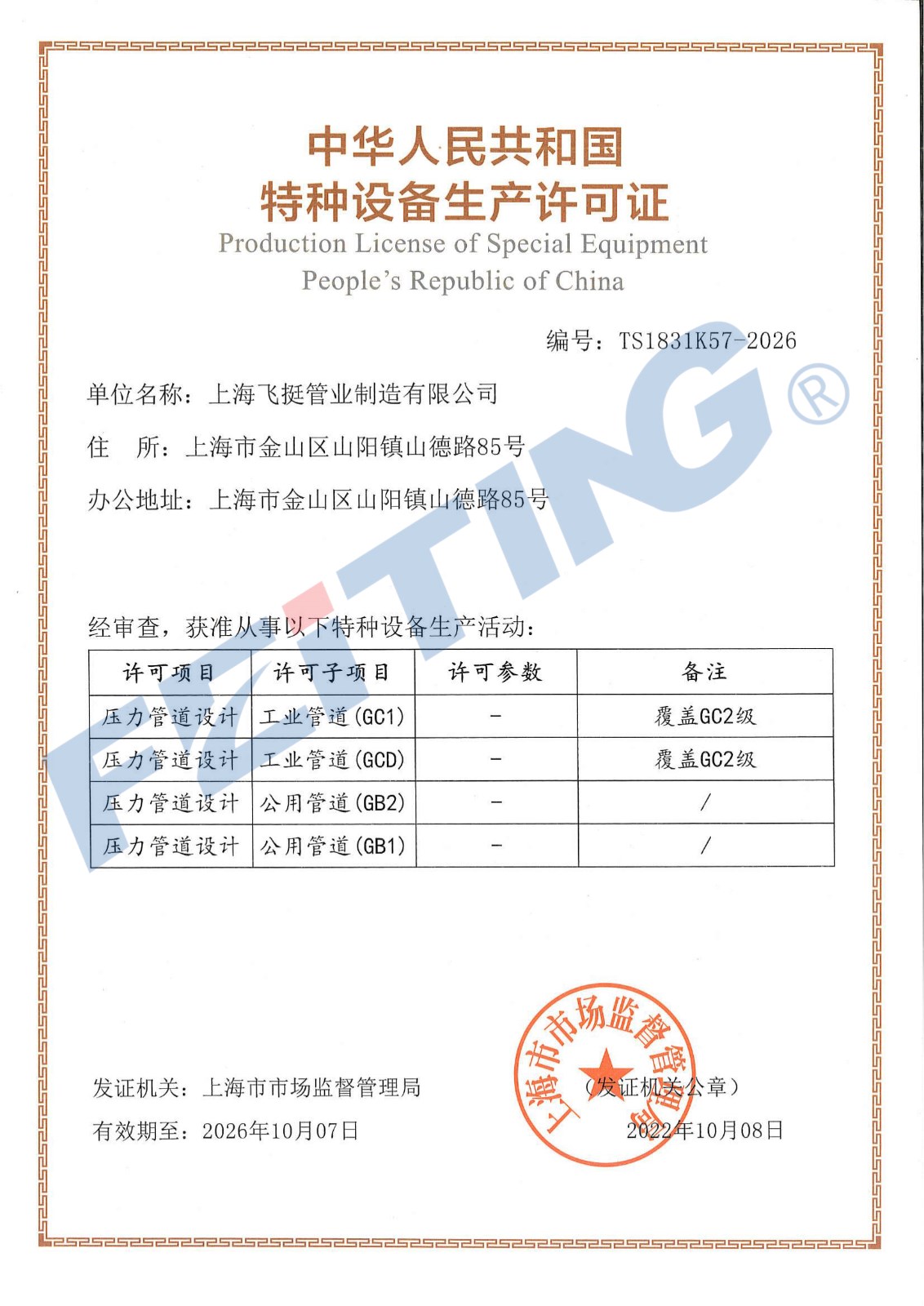 中华人民共和国
特种设备生产许可证
Production License of Special Equipment
People's Republic of China

编号：TS1831K57-2026

单位名称：上海飞挺管业制造有限公司

住　所：上海市金山区山阳镇山德路85号

办公地址：上海市金山区山阳镇山德路85号

FEITING®

经审查，获准从事以下特种设备生产活动：

| 许可项目 | 许可子项目 | 许可参数 | 备注 |
|---|---|---|---|
| 压力管道设计 | 工业管道(GC1) | - | 覆盖GC2级 |
| 压力管道设计 | 工业管道(GCD) | - | 覆盖GC2级 |
| 压力管道设计 | 公用管道(GB2) | - | / |
| 压力管道设计 | 公用管道(GB1) | - | / |

发证机关：上海市市场监督管理局

有效期至：2026年10月07日

上海市市场监督管理局

（发证机关公章）

2022年10月08日